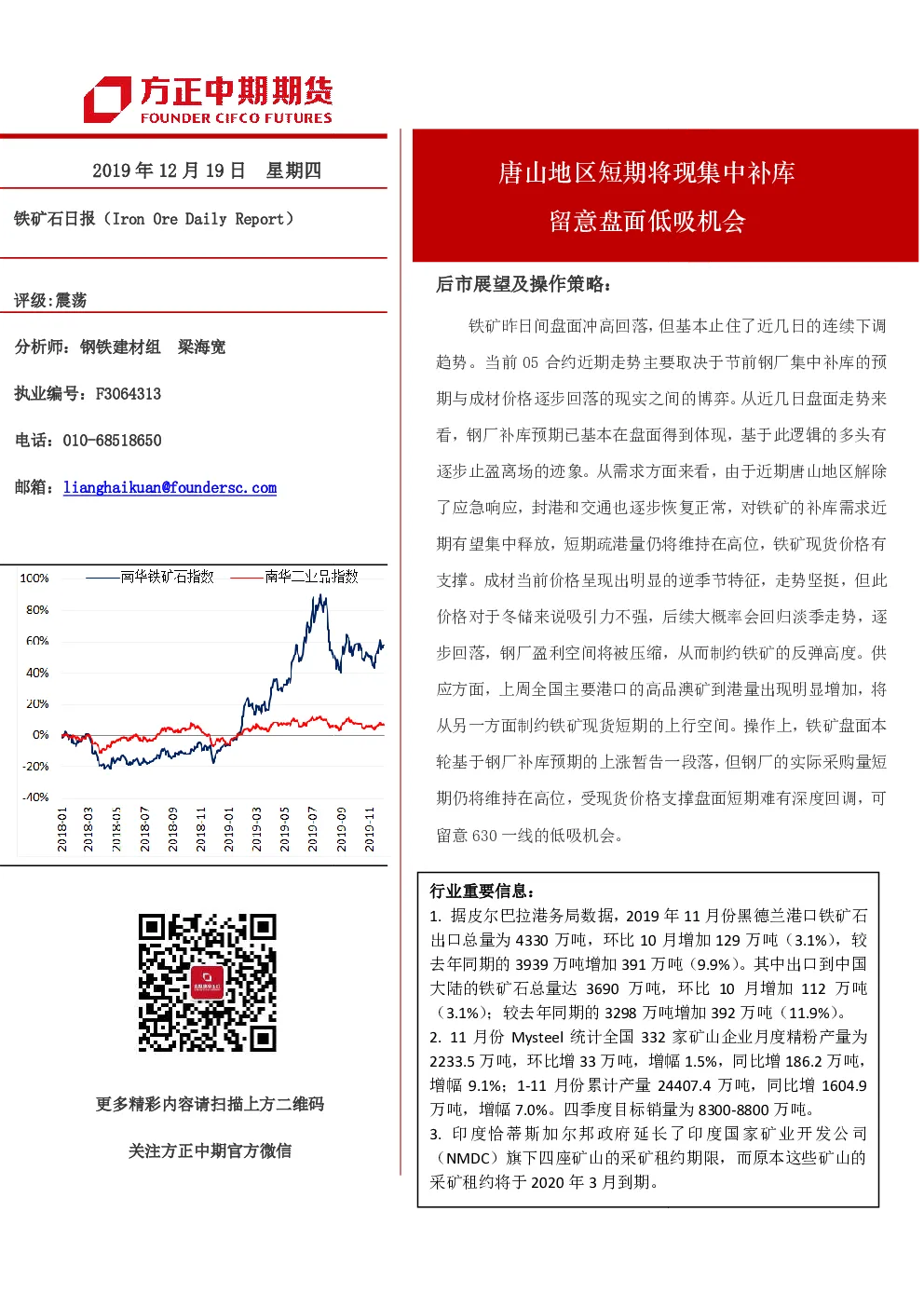 方正中期期货
FOUNDER CIFCO FUTURES

2019 年 12 月 19 日 星期四

铁矿石日报（Iron Ore Daily Report）

评级:震荡

分析师：钢铁建材组 梁海宽

执业编号：F3064313

电话：010-68518650

邮箱：lianghaikuan@foundersc.com

南华铁矿石指数 南华工业品指数

100%
80%
60%
40%
20%
0%
-20%
-40%

2018-01 2018-03 2018-05 2018-07 2018-09 2018-11 2019-01 2019-03 2019-05 2019-07 2019-09 2019-11

更多精彩内容请扫描上方二维码

关注方正中期官方微信

唐山地区短期将现集中补库
留意盘面低吸机会

后市展望及操作策略：

铁矿昨日间盘面冲高回落，但基本止住了近几日的连续下调趋势。当前 05 合约近期走势主要取决于节前钢厂集中补库的预期与成材价格逐步回落的现实之间的博弈。从近几日盘面走势来看，钢厂补库预期已基本在盘面得到体现，基于此逻辑的多头有逐步止盈离场的迹象。从需求方面来看，由于近期唐山地区解除了应急响应，封港和交通也逐步恢复正常，对铁矿的补库需求近期有望集中释放，短期疏港量仍将维持在高位，铁矿现货价格有支撑。成材当前价格呈现出明显的逆季节特征，走势坚挺，但此价格对于冬储来说吸引力不强，后续大概率会回归淡季走势，逐步回落，钢厂盈利空间将被压缩，从而制约铁矿的反弹高度。供应方面，上周全国主要港口的高品澳矿到港量出现明显增加，将从另一方面制约铁矿现货短期的上行空间。操作上，铁矿盘面本轮基于钢厂补库预期的上涨暂告一段落，但钢厂的实际采购量短期仍将维持在高位，受现货价格支撑盘面短期难有深度回调，可留意 630 一线的低吸机会。

行业重要信息：
1. 据皮尔巴拉港务局数据，2019 年 11 月份黑德兰港口铁矿石出口总量为 4330 万吨，环比 10 月增加 129 万吨（3.1%），较去年同期的 3939 万吨增加 391 万吨（9.9%）。其中出口到中国大陆的铁矿石总量达 3690 万吨，环比 10 月增加 112 万吨（3.1%）；较去年同期的 3298 万吨增加 392 万吨（11.9%）。
2. 11 月份 Mysteel 统计全国 332 家矿山企业月度精粉产量为 2233.5 万吨，环比增 33 万吨，增幅 1.5%，同比增 186.2 万吨，增幅 9.1%；1-11 月份累计产量 24407.4 万吨，同比增 1604.9 万吨，增幅 7.0%。四季度目标销量为 8300-8800 万吨。
3. 印度恰蒂斯加尔邦政府延长了印度国家矿业开发公司（NMDC）旗下四座矿山的采矿租约期限，而原本这些矿山的采矿租约将于 2020 年 3 月到期。